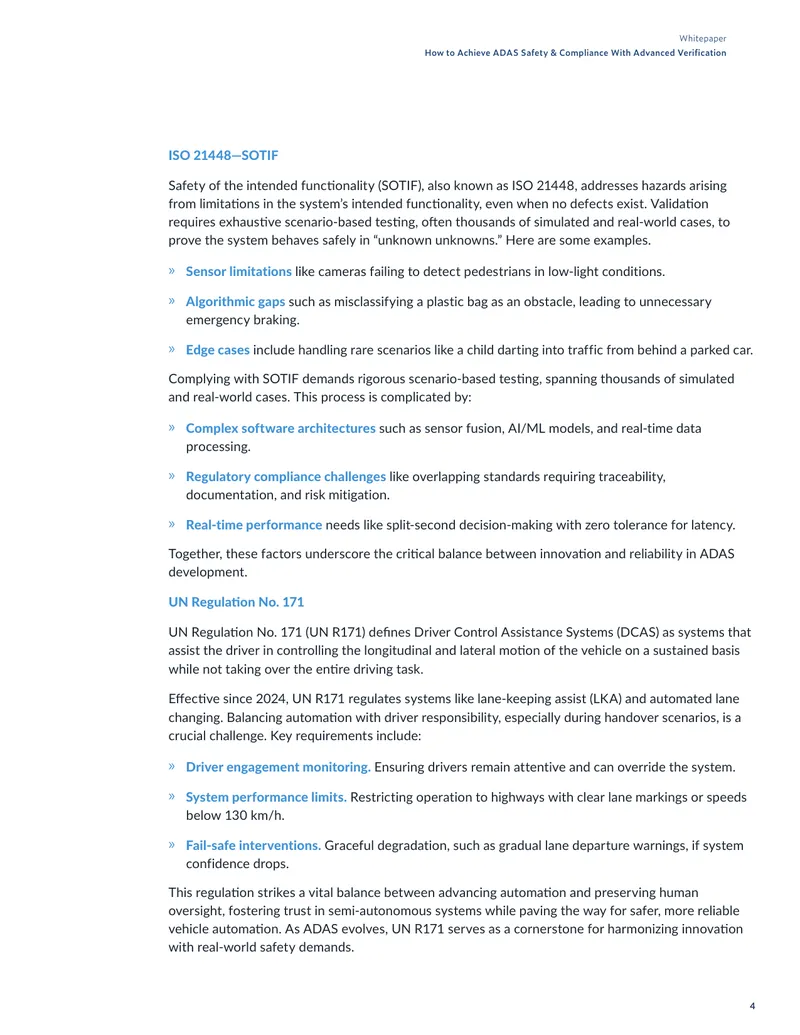 Whitepaper
How to Achieve ADAS Safety & Compliance With Advanced Verification

ISO 21448—SOTIF

Safety of the intended functionality (SOTIF), also known as ISO 21448, addresses hazards arising from limitations in the system's intended functionality, even when no defects exist. Validation requires exhaustive scenario-based testing, often thousands of simulated and real-world cases, to prove the system behaves safely in "unknown unknowns." Here are some examples.

» Sensor limitations like cameras failing to detect pedestrians in low-light conditions.

» Algorithmic gaps such as misclassifying a plastic bag as an obstacle, leading to unnecessary emergency braking.

» Edge cases include handling rare scenarios like a child darting into traffic from behind a parked car.

Complying with SOTIF demands rigorous scenario-based testing, spanning thousands of simulated and real-world cases. This process is complicated by:

» Complex software architectures such as sensor fusion, AI/ML models, and real-time data processing.

» Regulatory compliance challenges like overlapping standards requiring traceability, documentation, and risk mitigation.

» Real-time performance needs like split-second decision-making with zero tolerance for latency.

Together, these factors underscore the critical balance between innovation and reliability in ADAS development.

UN Regulation No. 171

UN Regulation No. 171 (UN R171) defines Driver Control Assistance Systems (DCAS) as systems that assist the driver in controlling the longitudinal and lateral motion of the vehicle on a sustained basis while not taking over the entire driving task.

Effective since 2024, UN R171 regulates systems like lane-keeping assist (LKA) and automated lane changing. Balancing automation with driver responsibility, especially during handover scenarios, is a crucial challenge. Key requirements include:

» Driver engagement monitoring. Ensuring drivers remain attentive and can override the system.

» System performance limits. Restricting operation to highways with clear lane markings or speeds below 130 km/h.

» Fail-safe interventions. Graceful degradation, such as gradual lane departure warnings, if system confidence drops.

This regulation strikes a vital balance between advancing automation and preserving human oversight, fostering trust in semi-autonomous systems while paving the way for safer, more reliable vehicle automation. As ADAS evolves, UN R171 serves as a cornerstone for harmonizing innovation with real-world safety demands.

4